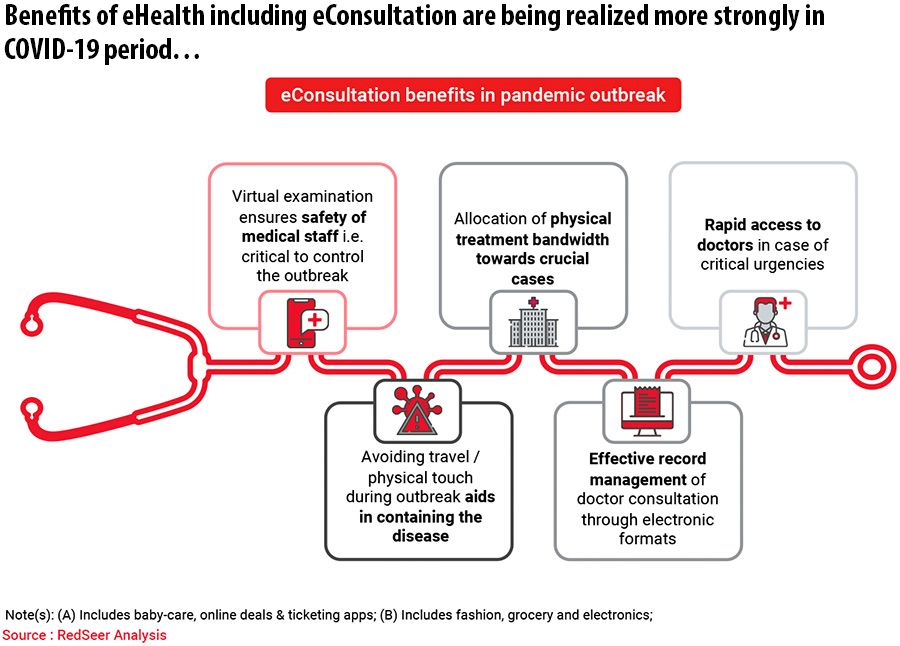 Benefits of eHealth including eConsultation are being realized more strongly in COVID-19 period…

eConsultation benefits in pandemic outbreak

Virtual examination ensures safety of medical staff i.e. critical to control the outbreak

Allocation of physical treatment bandwidth towards crucial cases

Rapid access to doctors in case of critical urgencies

Avoiding travel / physical touch during outbreak aids in containing the disease

Effective record management of doctor consultation through electronic formats

Note(s): (A) Includes baby-care, online deals & ticketing apps; (B) Includes fashion, grocery and electronics;
Source : RedSeer Analysis